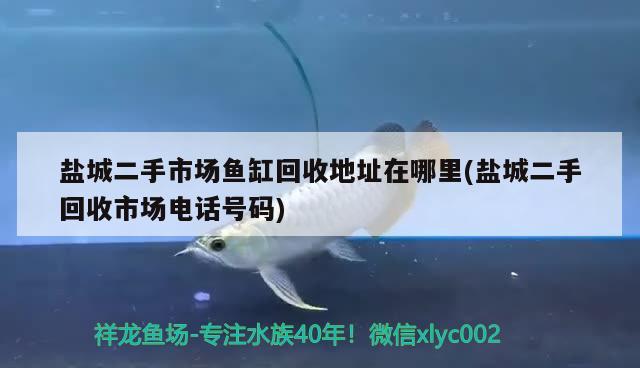 盐城二手市场鱼缸回收地址在哪里(盐城二手回收市场电话号码)

祥龙鱼场-专注水族40年！微信xlyc002